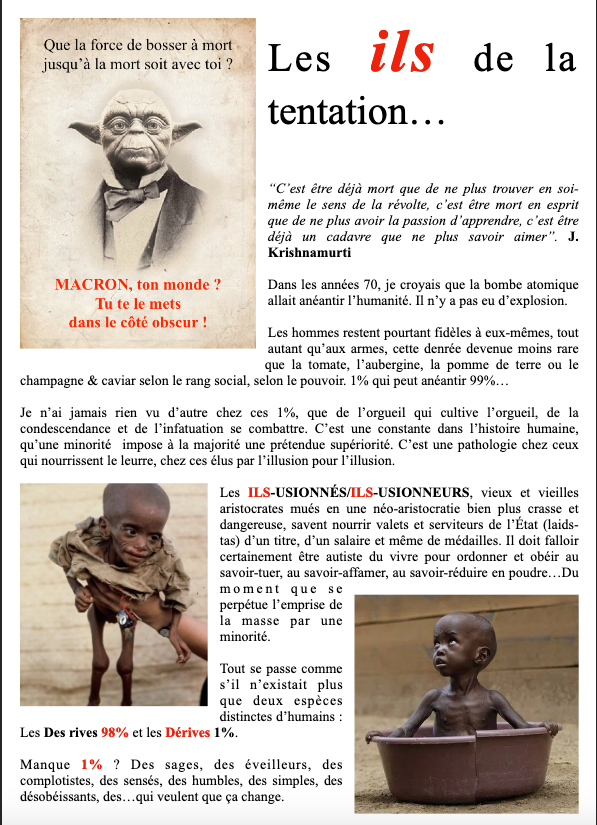 Que la force de bosser à mort jusqu'à la mort soit avec toi ?

MACRON, ton monde ? Tu te le mets dans le côté obscur !

Les ils de la tentation…

"C'est être déjà mort que de ne plus trouver en soi-même le sens de la révolte, c'est être mort en esprit que de ne plus avoir la passion d'apprendre, c'est être déjà un cadavre que ne plus savoir aimer". J. Krishnamurti

Dans les années 70, je croyais que la bombe atomique allait anéantir l'humanité. Il n'y a pas eu d'explosion.

Les hommes restent pourtant fidèles à eux-mêmes, tout autant qu'aux armes, cette denrée devenue moins rare que la tomate, l'aubergine, la pomme de terre ou le champagne & caviar selon le rang social, selon le pouvoir. 1% qui peut anéantir 99%…

Je n'ai jamais rien vu d'autre chez ces 1%, que de l'orgueil qui cultive l'orgueil, de la condescendance et de l'infatuation se combattre. C'est une constante dans l'histoire humaine, qu'une minorité impose à la majorité une prétendue supériorité. C'est une pathologie chez ceux qui nourrissent le leurre, chez ces élus par l'illusion pour l'illusion.

Les ILS-USIONNÉS/ILS-USIONNEURS, vieux et vieilles aristocrates mués en une néo-aristocratie bien plus crasse et dangereuse, savent nourrir valets et serviteurs de l'État (laids-tas) d'un titre, d'un salaire et même de médailles. Il doit falloir certainement être autiste du vivre pour ordonner et obéir au savoir-tuer, au savoir-affamer, au savoir-réduire en poudre…Du moment que se perpétue l'emprise de la masse par une minorité.

Tout se passe comme s'il n'existait plus que deux espèces distinctes d'humains : Les Des rives 98% et les Dérives 1%.

Manque 1% ? Des sages, des éveilleurs, des complotistes, des sensés, des humbles, des simples, des désobéissants, des…qui veulent que ça change.